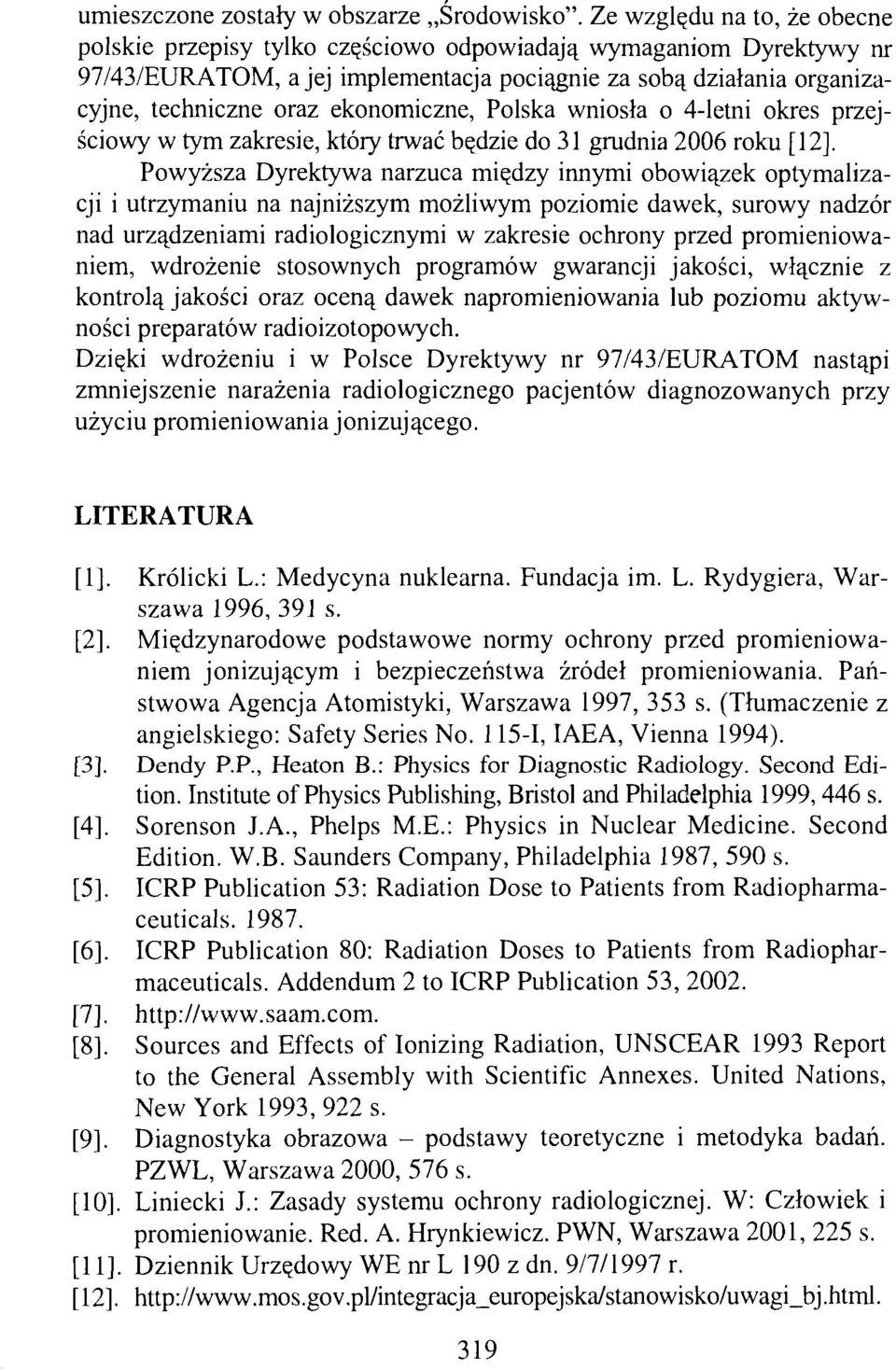 umieszczone zostały w obszarze „Środowisko". Ze względu na to, że obecne polskie przepisy tylko częściowo odpowiadają wymaganiom Dyrektywy nr 97/43/EURATOM, a jej implementacja pociągnie za sobą działania organizacyjne, techniczne oraz ekonomiczne, Polska wniosła o 4-letni okres przejściowy w tym zakresie, który trwać będzie do 31 grudnia 2006 roku [12].

Powyższa Dyrektywa narzuca między innymi obowiązek optymalizacji i utrzymaniu na najniższym możliwym poziomie dawek, surowy nadzór nad urządzeniami radiologicznymi w zakresie ochrony przed promieniowaniem, wdrożenie stosownych programów gwarancji jakości, włącznie z kontrolą jakości oraz oceną dawek napromieniowania lub poziomu aktywności preparatów radioizotopowych.
Dzięki wdrożeniu i w Polsce Dyrektywy nr 97/43/EURATOM nastąpi zmniejszenie narażenia radiologicznego pacjentów diagnozowanych przy użyciu promieniowania jonizującego.

LITERATURA

[1]. Królicki L.: Medycyna nuklearna. Fundacja im. L. Rydygiera, Warszawa 1996, 391 s.
[2]. Międzynarodowe podstawowe normy ochrony przed promieniowaniem jonizującym i bezpieczeństwa źródeł promieniowania. Państwowa Agencja Atomistyki, Warszawa 1997, 353 s. (Tłumaczenie z angielskiego: Safety Series No. 115-I, IAEA, Vienna 1994).
[3]. Dendy P.P., Heaton B.: Physics for Diagnostic Radiology. Second Edition. Institute of Physics Publishing, Bristol and Philadelphia 1999, 446 s.
[4]. Sorenson J.A., Phelps M.E.: Physics in Nuclear Medicine. Second Edition. W.B. Saunders Company, Philadelphia 1987, 590 s.
[5]. ICRP Publication 53: Radiation Dose to Patients from Radiopharmaceuticals. 1987.
[6]. ICRP Publication 80: Radiation Doses to Patients from Radiopharmaceuticals. Addendum 2 to ICRP Publication 53, 2002.
[7]. http://www.saam.com.
[8]. Sources and Effects of Ionizing Radiation, UNSCEAR 1993 Report to the General Assembly with Scientific Annexes. United Nations, New York 1993, 922 s.
[9]. Diagnostyka obrazowa – podstawy teoretyczne i metodyka badań. PZWL, Warszawa 2000, 576 s.
[10]. Liniecki J.: Zasady systemu ochrony radiologicznej. W: Człowiek i promieniowanie. Red. A. Hrynkiewicz. PWN, Warszawa 2001, 225 s.
[11]. Dziennik Urzędowy WE nr L 190 z dn. 9/7/1997 r.
[12]. http://www.mos.gov.pl/integracja_europejska/stanowisko/uwagi_bj.html.

319